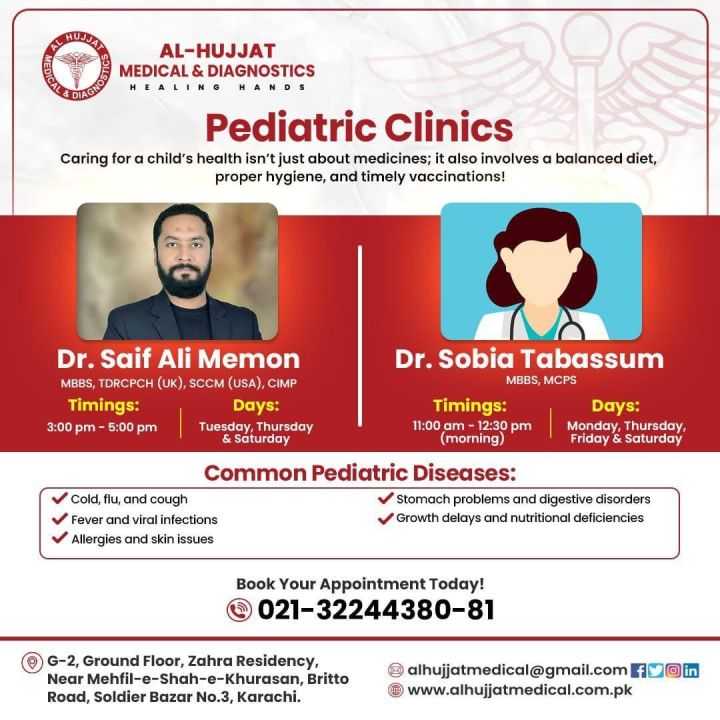 AL HUJJAT MEDICAL & DIAGNOSTICS

AL-HUJJAT
MEDICAL & DIAGNOSTICS
HEALING HANDS

Pediatric Clinics

Caring for a child's health isn't just about medicines; it also involves a balanced diet, proper hygiene, and timely vaccinations!

Dr. Saif Ali Memon
MBBS, TDRCPCH (UK), SCCM (USA), CIMP

Timings:
3:00 pm - 5:00 pm

Days:
Tuesday, Thursday & Saturday

Dr. Sobia Tabassum
MBBS, MCPS

Timings:
11:00 am - 12:30 pm (morning)

Days:
Monday, Thursday, Friday & Saturday

Common Pediatric Diseases:

Cold, flu, and cough
Fever and viral infections
Allergies and skin issues
Stomach problems and digestive disorders
Growth delays and nutritional deficiencies

Book Your Appointment Today!
021-32244380-81

G-2, Ground Floor, Zahra Residency, Near Mehfil-e-Shah-e-Khurasan, Britto Road, Soldier Bazar No.3, Karachi.

alhujjatmedical@gmail.com
www.alhujjatmedical.com.pk